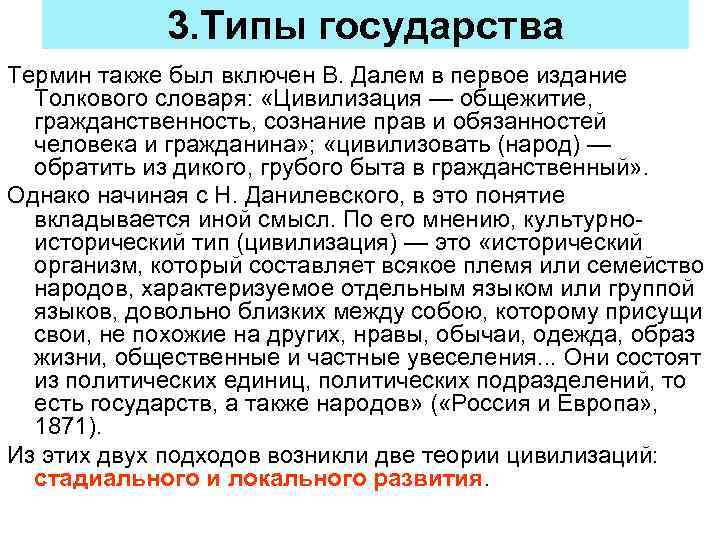 3.Типы государства

Термин также был включен В. Далем в первое издание Толкового словаря: «Цивилизация — общежитие, гражданственность, сознание прав и обязанностей человека и гражданина»; «цивилизовать (народ) — обратить из дикого, грубого быта в гражданственный».

Однако начиная с Н. Данилевского, в это понятие вкладывается иной смысл. По его мнению, культурно-исторический тип (цивилизация) — это «исторический организм, который составляет всякое племя или семейство народов, характеризуемое отдельным языком или группой языков, довольно близких между собою, которому присущи свои, не похожие на других, нравы, обычаи, одежда, образ жизни, общественные и частные увеселения... Они состоят из политических единиц, политических подразделений, то есть государств, а также народов» («Россия и Европа», 1871).

Из этих двух подходов возникли две теории цивилизаций: стадиального и локального развития.